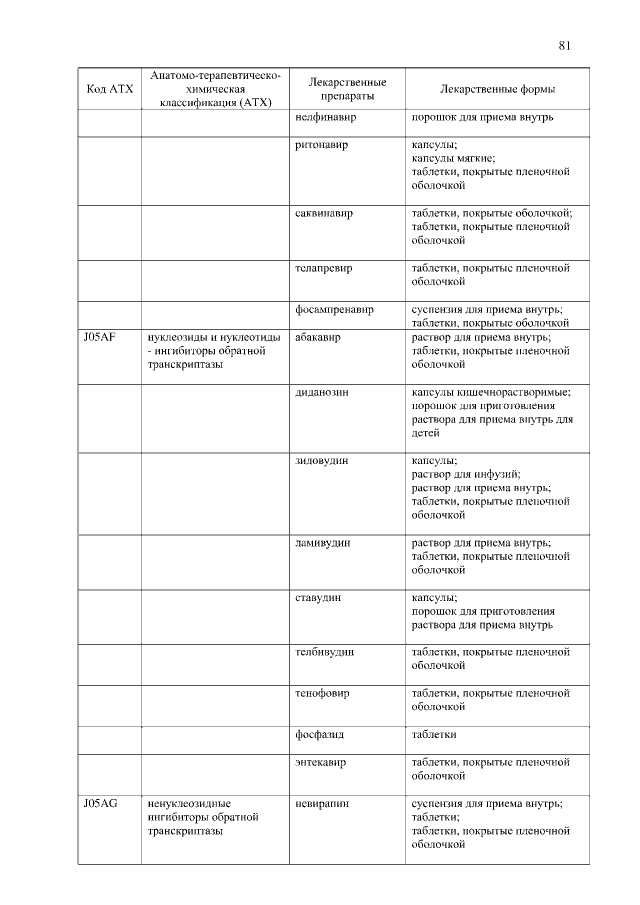 81

| Код АТХ | Анатомо-терапевтическо-химическая классификация (АТХ) | Лекарственные препараты | Лекарственные формы |
|---|---|---|---|
| | | нелфинавир | порошок для приема внутрь |
| | | ритонавир | капсулы; капсулы мягкие; таблетки, покрытые пленочной оболочкой |
| | | саквинавир | таблетки, покрытые оболочкой; таблетки, покрытые пленочной оболочкой |
| | | телапревир | таблетки, покрытые пленочной оболочкой |
| | | фосампренавир | суспензия для приема внутрь; таблетки, покрытые оболочкой |
| J05AF | нуклеозиды и нуклеотиды - ингибиторы обратной транскриптазы | абакавир | раствор для приема внутрь; таблетки, покрытые пленочной оболочкой |
| | | диданозин | капсулы кишечнорастворимые; порошок для приготовления раствора для приема внутрь для детей |
| | | зидовудин | капсулы; раствор для инфузий; раствор для приема внутрь; таблетки, покрытые пленочной оболочкой |
| | | ламивудин | раствор для приема внутрь; таблетки, покрытые пленочной оболочкой |
| | | ставудин | капсулы; порошок для приготовления раствора для приема внутрь |
| | | телбивудин | таблетки, покрытые пленочной оболочкой |
| | | тенофовир | таблетки, покрытые пленочной оболочкой |
| | | фосфазид | таблетки |
| | | энтекавир | таблетки, покрытые пленочной оболочкой |
| J05AG | ненуклеозидные ингибиторы обратной транскриптазы | невирапин | суспензия для приема внутрь; таблетки; таблетки, покрытые пленочной оболочкой |